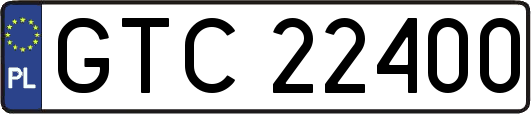 PL
GTC 22400